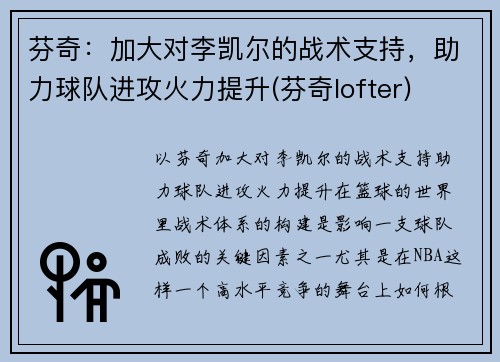 芬奇：加大对李凯尔的战术支持，助力球队进攻火力提升(芬奇lofter)

以芬奇加大对李凯尔的战术支持助力球队进攻火力提升在篮球的世界里战术体系的构建是影响一支球队成败的关键因素之一尤其是在NBA这样一个高水平竞争的舞台上如何根